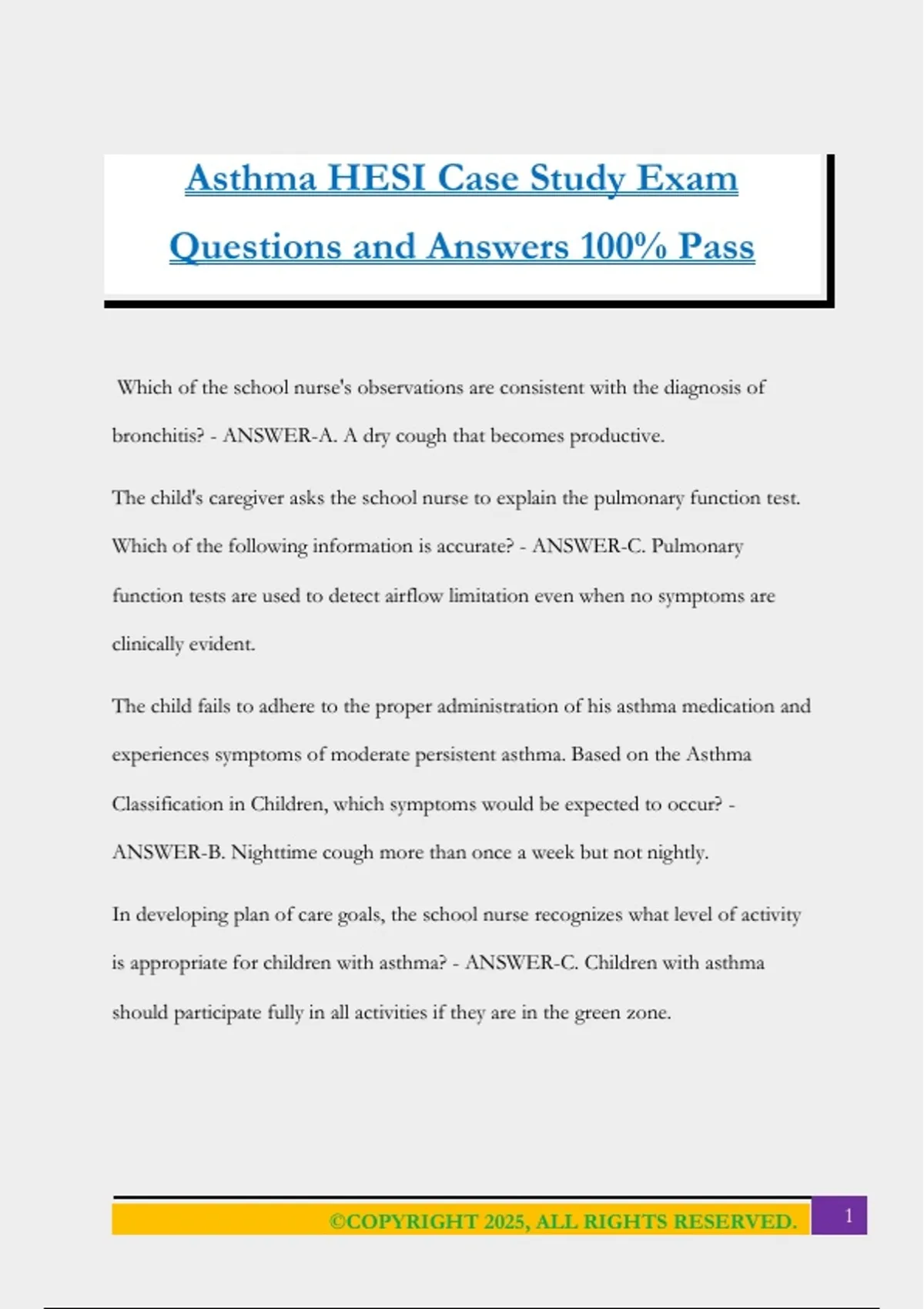 Asthma HESI Case Study Exam Questions and Answers 100% Pass

Which of the school nurse's observations are consistent with the diagnosis of bronchitis? - ANSWER-A. A dry cough that becomes productive.

The child's caregiver asks the school nurse to explain the pulmonary function test. Which of the following information is accurate? - ANSWER-C. Pulmonary function tests are used to detect airflow limitation even when no symptoms are clinically evident.

The child fails to adhere to the proper administration of his asthma medication and experiences symptoms of moderate persistent asthma. Based on the Asthma Classification in Children, which symptoms would be expected to occur? - ANSWER-B. Nighttime cough more than once a week but not nightly.

In developing plan of care goals, the school nurse recognizes what level of activity is appropriate for children with asthma? - ANSWER-C. Children with asthma should participate fully in all activities if they are in the green zone.

©COPYRIGHT 2025, ALL RIGHTS RESERVED.

1